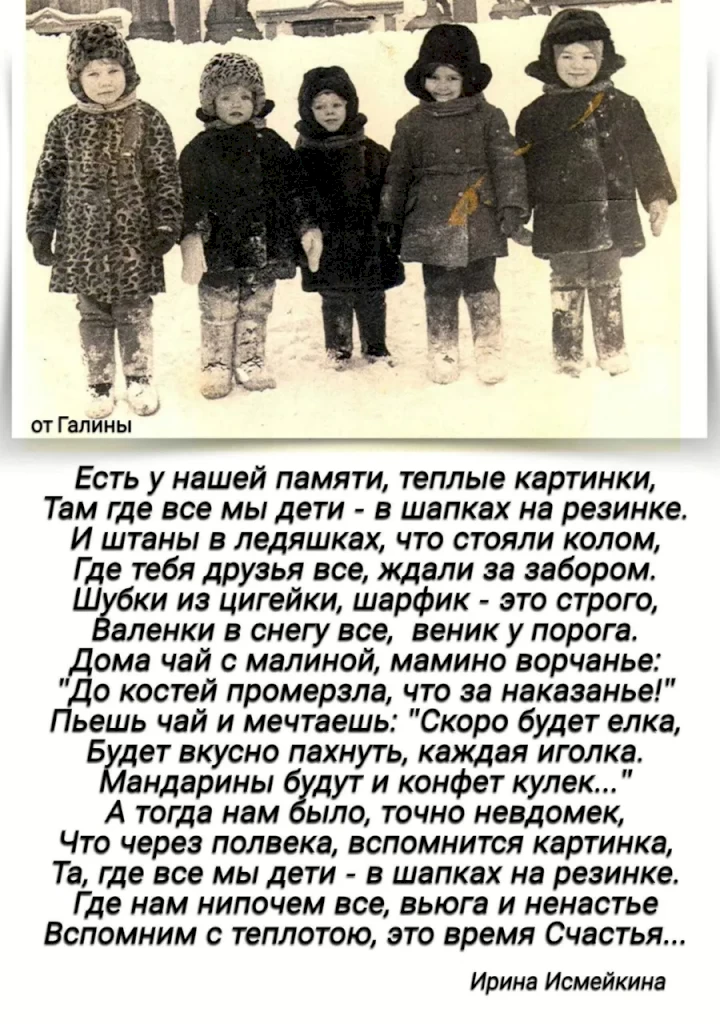 от Галины

Есть у нашей памяти, теплые картинки,
Там где все мы дети - в шапках на резинке.
И штаны в ледяшках, что стояли колом,
Где тебя друзья все, ждали за забором.
Шубки из цигейки, шарфик - это строго,
Валенки в снегу все, веник у порога.
Дома чай с малиной, мамино ворчанье:
"До костей промерзла, что за наказанье!"
Пьешь чай и мечтаешь: "Скоро будет елка,
Будет вкусно пахнуть, каждая иголка.
Мандарины будут и конфет кулек..."
А тогда нам было, точно невдомек,
Что через полвека, вспомнится картинка,
Та, где все мы дети - в шапках на резинке.
Где нам нипочем все, вьюга и ненастье
Вспомним с теплотою, это время Счастья...

Ирина Исмейкина